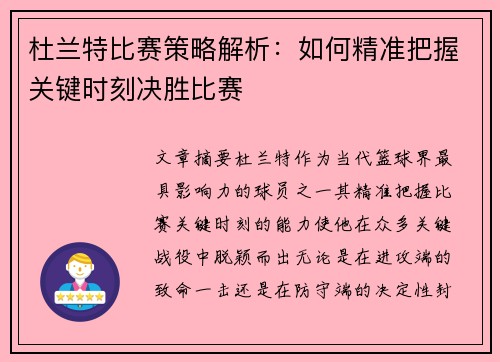 杜兰特比赛策略解析：如何精准把握关键时刻决胜比赛

文章摘要杜兰特作为当代篮球界最具影响力的球员之一其精准把握比赛关键时刻的能力使他在众多关键战役中脱颖而出无论是在进攻端的致命一击还是在防守端的决定性封